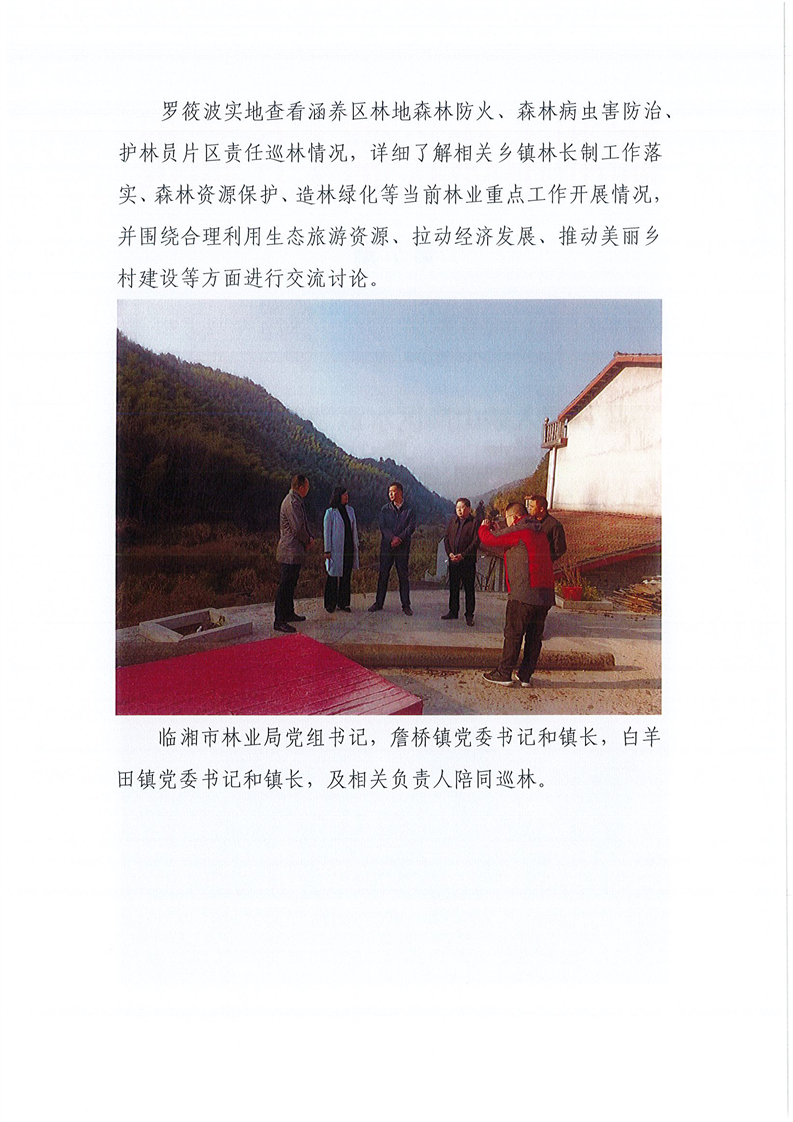 罗筱波实地查看涵养区林地森林防火、森林病虫害防治、护林员片区责任巡林情况，详细了解相关乡镇林长制工作落实、森林资源保护、造林绿化等当前林业重点工作开展情况，并围绕合理利用生态旅游资源、拉动经济发展、推动美丽乡村建设等方面进行交流讨论。

临湘市林业局党组书记，詹桥镇党委书记和镇长，白羊田镇党委书记和镇长，及相关负责人陪同巡林。